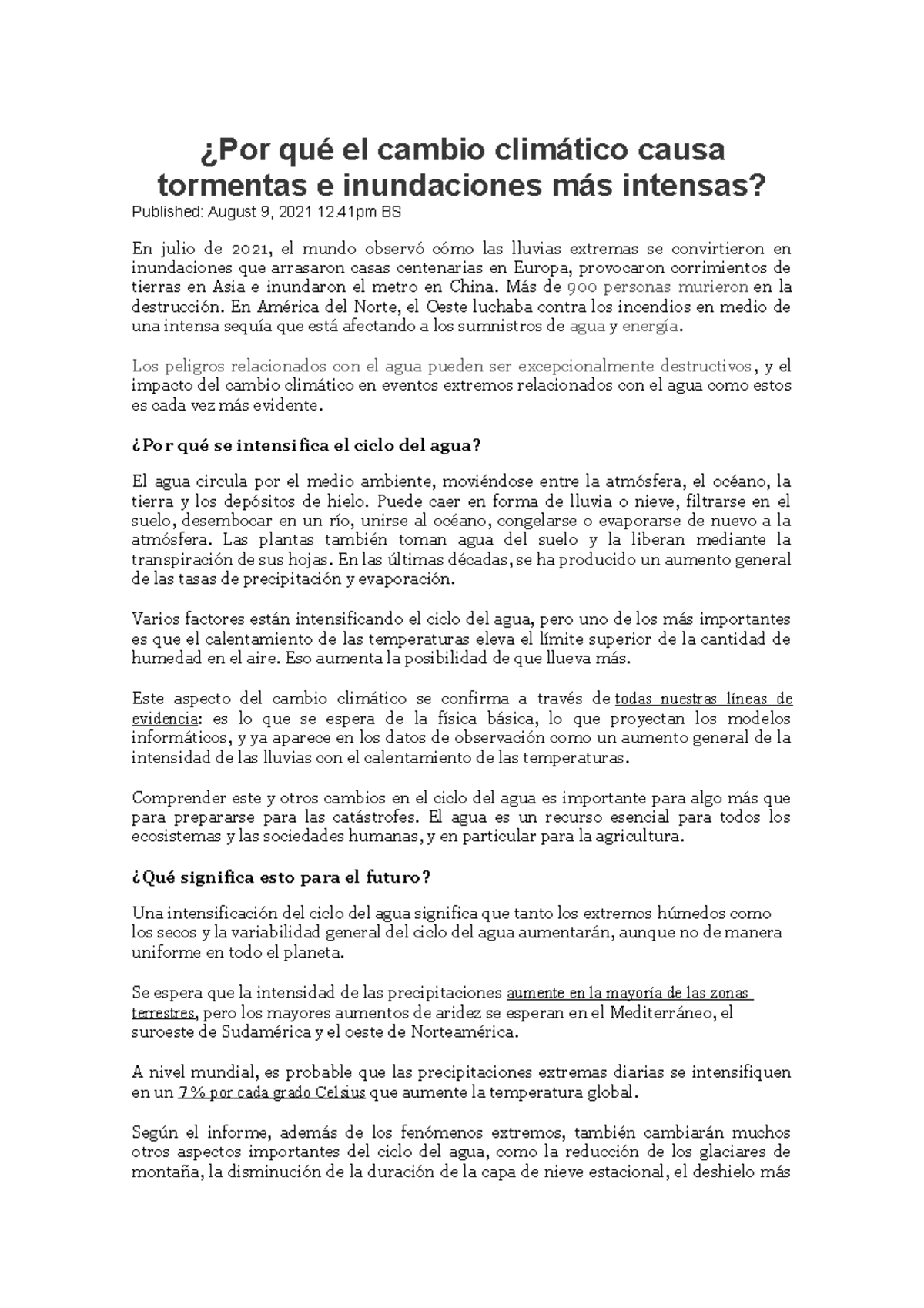 ¿Por qué el cambio climático causa tormentas e inundaciones más intensas?

Published: August 9, 2021 12.41pm BS

En julio de 2021, el mundo observó cómo las lluvias extremas se convirtieron en inundaciones que arrasaron casas centenarias en Europa, provocaron corrimientos de tierras en Asia e inundaron el metro en China. Más de 900 personas murieron en la destrucción. En América del Norte, el Oeste luchaba contra los incendios en medio de una intensa sequía que está afectando a los sumnistros de agua y energía.

Los peligros relacionados con el agua pueden ser excepcionalmente destructivos, y el impacto del cambio climático en eventos extremos relacionados con el agua como estos es cada vez más evidente.

¿Por qué se intensifica el ciclo del agua?

El agua circula por el medio ambiente, moviéndose entre la atmósfera, el océano, la tierra y los depósitos de hielo. Puede caer en forma de lluvia o nieve, filtrarse en el suelo, desembocar en un río, unirse al océano, congelarse o evaporarse de nuevo a la atmósfera. Las plantas también toman agua del suelo y la liberan mediante la transpiración de sus hojas. En las últimas décadas, se ha producido un aumento general de las tasas de precipitación y evaporación.

Varios factores están intensificando el ciclo del agua, pero uno de los más importantes es que el calentamiento de las temperaturas eleva el límite superior de la cantidad de humedad en el aire. Eso aumenta la posibilidad de que llueva más.

Este aspecto del cambio climático se confirma a través de todas nuestras líneas de evidencia: es lo que se espera de la física básica, lo que proyectan los modelos informáticos, y ya aparece en los datos de observación como un aumento general de la intensidad de las lluvias con el calentamiento de las temperaturas.

Comprender este y otros cambios en el ciclo del agua es importante para algo más que para prepararse para las catástrofes. El agua es un recurso esencial para todos los ecosistemas y las sociedades humanas, y en particular para la agricultura.

¿Qué significa esto para el futuro?

Una intensificación del ciclo del agua significa que tanto los extremos húmedos como los secos y la variabilidad general del ciclo del agua aumentarán, aunque no de manera uniforme en todo el planeta.

Se espera que la intensidad de las precipitaciones aumente en la mayoría de las zonas terrestres, pero los mayores aumentos de aridez se esperan en el Mediterráneo, el suroeste de Sudamérica y el oeste de Norteamérica.

A nivel mundial, es probable que las precipitaciones extremas diarias se intensifiquen en un 7 % por cada grado Celsius que aumente la temperatura global.

Según el informe, además de los fenómenos extremos, también cambiarán muchos otros aspectos importantes del ciclo del agua, como la reducción de los glaciares de montaña, la disminución de la duración de la capa de nieve estacional, el deshielo más